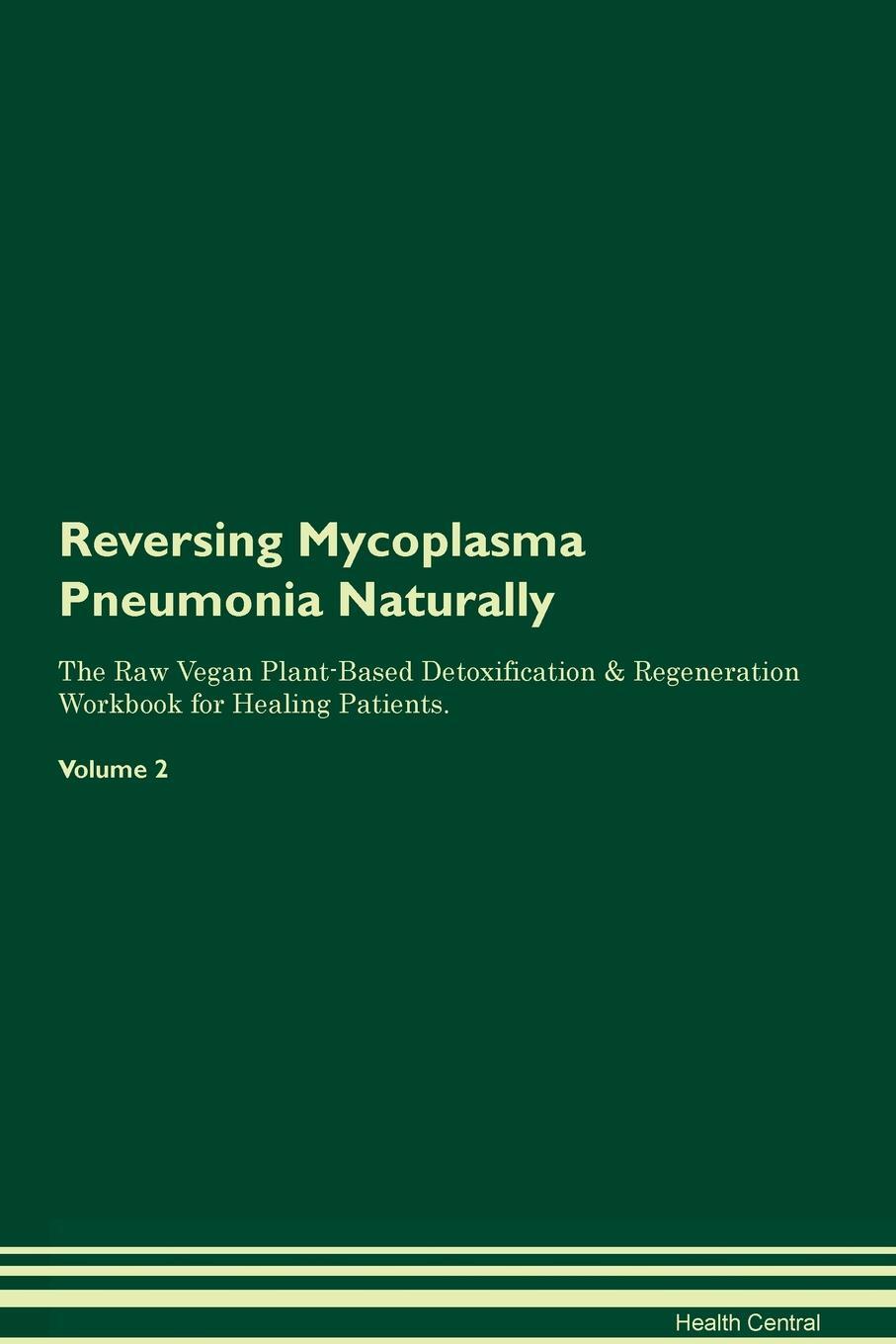 Reversing Mycoplasma Pneumonia Naturally

The Raw Vegan Plant-Based Detoxification & Regeneration Workbook for Healing Patients.

Volume 2

Health Central